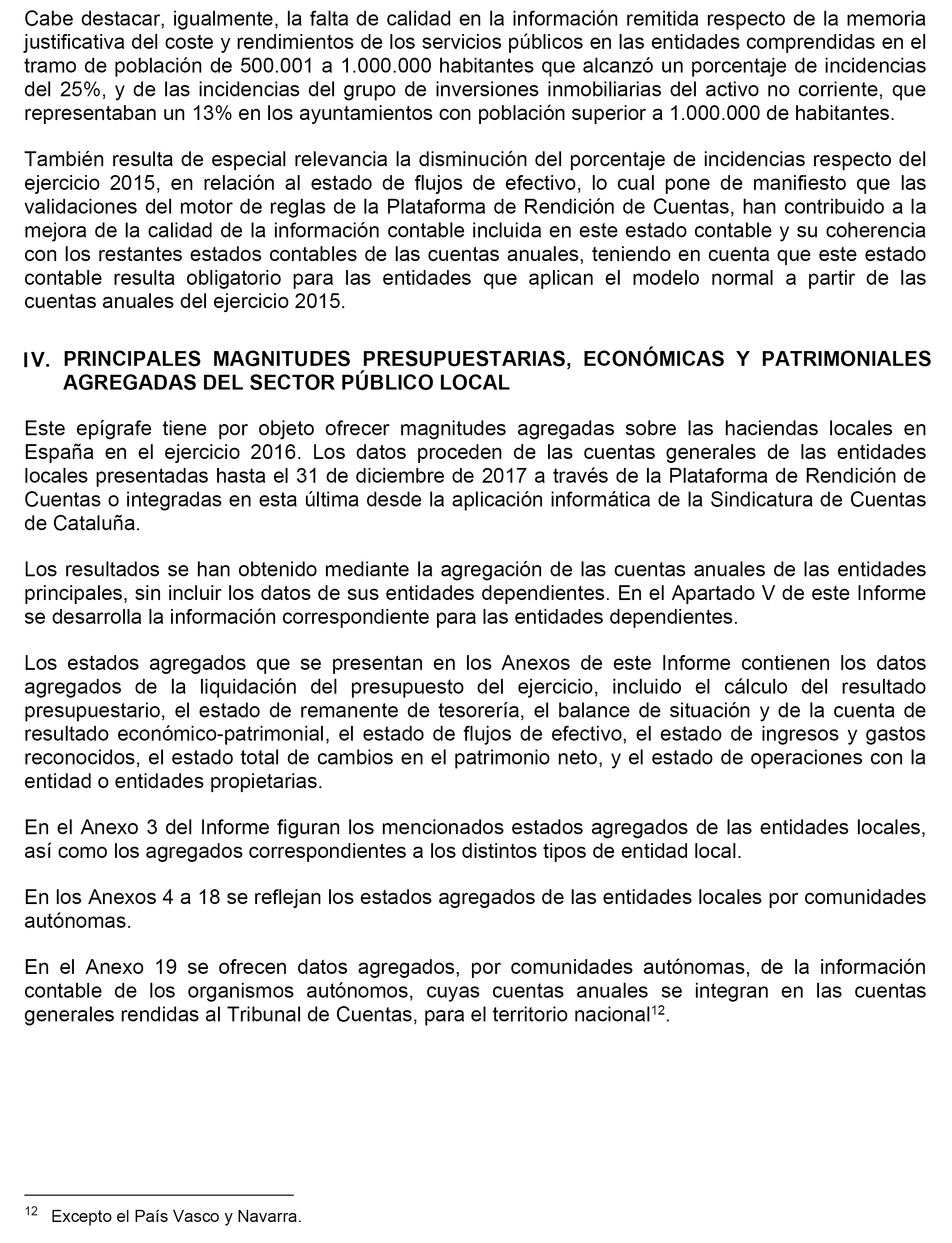 Cabe destacar, igualmente, la falta de calidad en la información remitida respecto de la memoria justificativa del coste y rendimientos de los servicios públicos en las entidades comprendidas en el tramo de población de 500.001 a 1.000.000 habitantes que alcanzó un porcentaje de incidencias del 25%, y de las incidencias del grupo de inversiones inmobiliarias del activo no corriente, que representaban un 13% en los ayuntamientos con población superior a 1.000.000 de habitantes.

También resulta de especial relevancia la disminución del porcentaje de incidencias respecto del ejercicio 2015, en relación al estado de flujos de efectivo, lo cual pone de manifiesto que las validaciones del motor de reglas de la Plataforma de Rendición de Cuentas, han contribuido a la mejora de la calidad de la información contable incluida en este estado contable y su coherencia con los restantes estados contables de las cuentas anuales, teniendo en cuenta que este estado contable resulta obligatorio para las entidades que aplican el modelo normal a partir de las cuentas anuales del ejercicio 2015.

IV. PRINCIPALES MAGNITUDES PRESUPUESTARIAS, ECONÓMICAS Y PATRIMONIALES AGREGADAS DEL SECTOR PÚBLICO LOCAL

Este epígrafe tiene por objeto ofrecer magnitudes agregadas sobre las haciendas locales en España en el ejercicio 2016. Los datos proceden de las cuentas generales de las entidades locales presentadas hasta el 31 de diciembre de 2017 a través de la Plataforma de Rendición de Cuentas o integradas en esta última desde la aplicación informática de la Sindicatura de Cuentas de Cataluña.

Los resultados se han obtenido mediante la agregación de las cuentas anuales de las entidades principales, sin incluir los datos de sus entidades dependientes. En el Apartado V de este Informe se desarrolla la información correspondiente para las entidades dependientes.

Los estados agregados que se presentan en los Anexos de este Informe contienen los datos agregados de la liquidación del presupuesto del ejercicio, incluido el cálculo del resultado presupuestario, el estado de remanente de tesorería, el balance de situación y de la cuenta de resultado económico-patrimonial, el estado de flujos de efectivo, el estado de ingresos y gastos reconocidos, el estado total de cambios en el patrimonio neto, y el estado de operaciones con la entidad o entidades propietarias.

En el Anexo 3 del Informe figuran los mencionados estados agregados de las entidades locales, así como los agregados correspondientes a los distintos tipos de entidad local.

En los Anexos 4 a 18 se reflejan los estados agregados de las entidades locales por comunidades autónomas.

En el Anexo 19 se ofrecen datos agregados, por comunidades autónomas, de la información contable de los organismos autónomos, cuyas cuentas anuales se integran en las cuentas generales rendidas al Tribunal de Cuentas, para el territorio nacional$^{12}$.

$^{12}$ Excepto el País Vasco y Navarra.